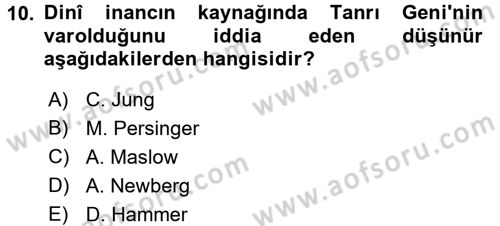 10. Dinî inancın kaynağında Tanrı Geni'nin varolduğunu iddia eden düşünür aşağıdakilerden hangisidir?

A) C. Jung
B) M. Persinger
C) A. Maslow
D) A. Newberg
E) D. Hammer

www.aofsoru.com
www.aofsoru.com
www.aofsoru.com
www.aofsoru.com